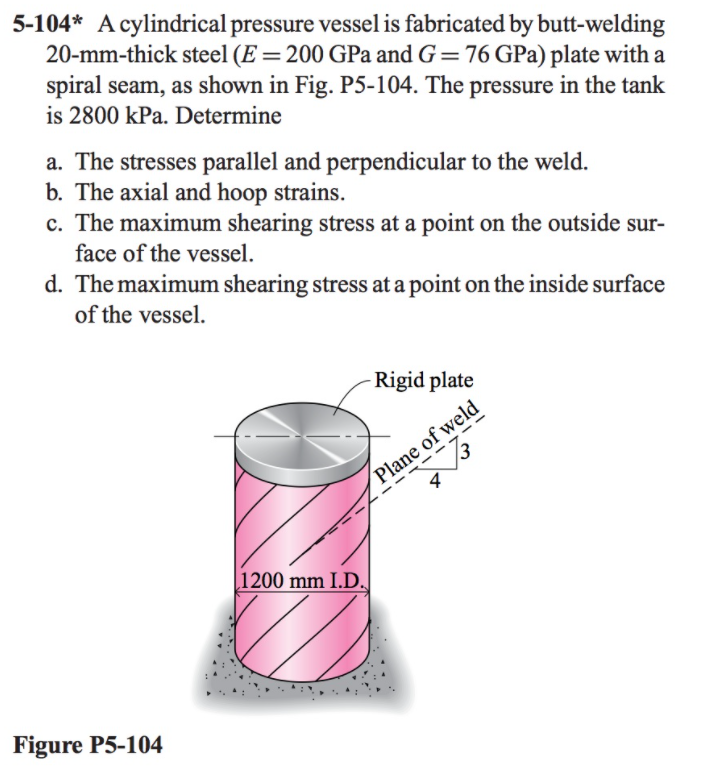 5-104* A cylindrical pressure vessel is fabricated by butt-welding 20-mm-thick steel ($E = 200$ GPa and $G = 76$ GPa) plate with a spiral seam, as shown in Fig. P5-104. The pressure in the tank is 2800 kPa. Determine

a. The stresses parallel and perpendicular to the weld.
b. The axial and hoop strains.
c. The maximum shearing stress at a point on the outside surface of the vessel.
d. The maximum shearing stress at a point on the inside surface of the vessel.

Rigid plate

Plane of weld

3

4

1200 mm I.D.

Figure P5-104